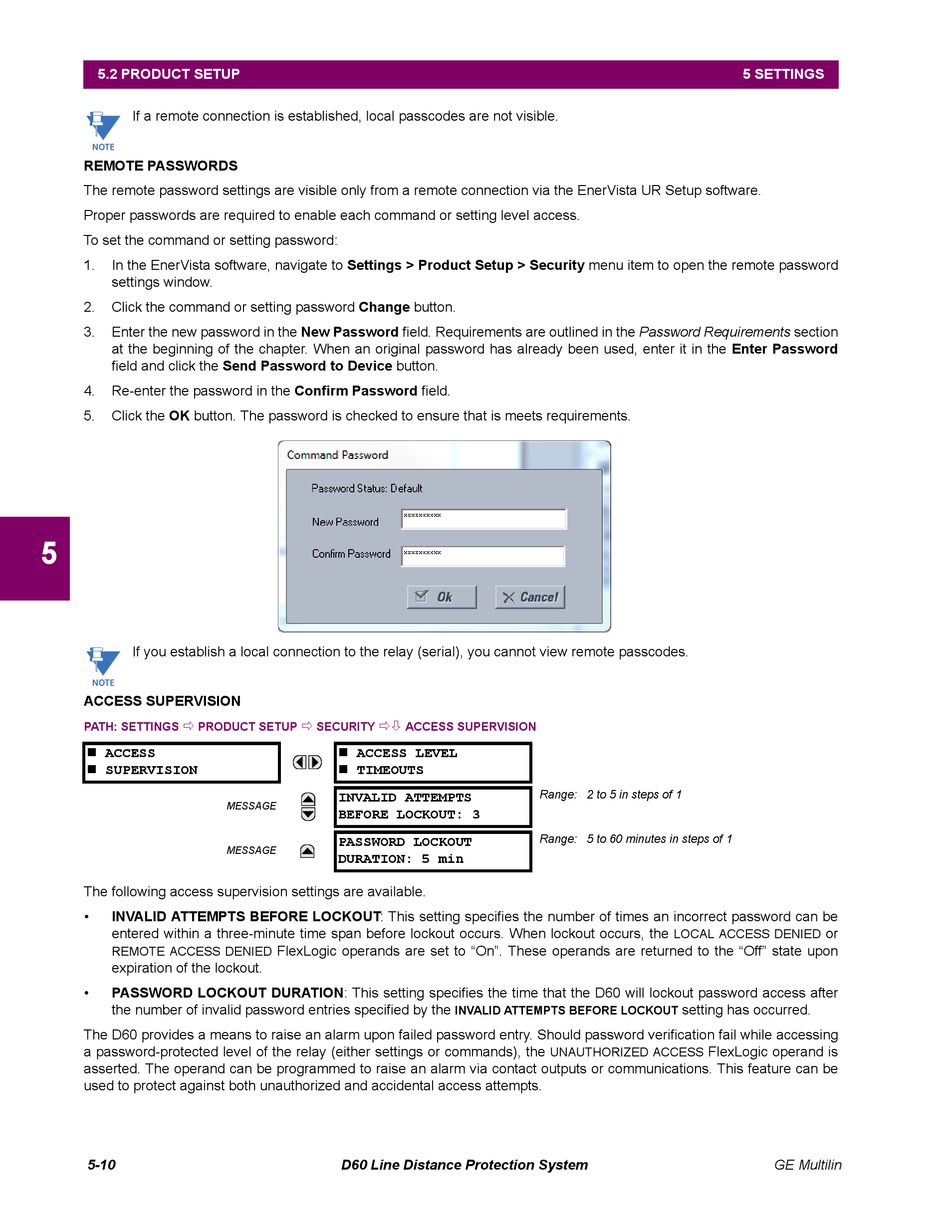 5.2 PRODUCT SETUP 5 SETTINGS

NOTE

If a remote connection is established, local passcodes are not visible.

REMOTE PASSWORDS

The remote password settings are visible only from a remote connection via the EnerVista UR Setup software.

Proper passwords are required to enable each command or setting level access.

To set the command or setting password:

1. In the EnerVista software, navigate to Settings > Product Setup > Security menu item to open the remote password settings window.
2. Click the command or setting password Change button.
3. Enter the new password in the New Password field. Requirements are outlined in the Password Requirements section at the beginning of the chapter. When an original password has already been used, enter it in the Enter Password field and click the Send Password to Device button.
4. Re-enter the password in the Confirm Password field.
5. Click the OK button. The password is checked to ensure that is meets requirements.

Command Password

Password Status: Default

New Password xxxxxxxxxx

Confirm Password xxxxxxxxxx

Ok Cancel

5

NOTE

If you establish a local connection to the relay (serial), you cannot view remote passcodes.

ACCESS SUPERVISION

PATH: SETTINGS ⇨ PRODUCT SETUP ⇨ SECURITY ⇨⇩ ACCESS SUPERVISION

■ ACCESS
■ SUPERVISION

■ ACCESS LEVEL
■ TIMEOUTS

MESSAGE

INVALID ATTEMPTS
BEFORE LOCKOUT: 3

Range: 2 to 5 in steps of 1

MESSAGE

PASSWORD LOCKOUT
DURATION: 5 min

Range: 5 to 60 minutes in steps of 1

The following access supervision settings are available.

• INVALID ATTEMPTS BEFORE LOCKOUT: This setting specifies the number of times an incorrect password can be entered within a three-minute time span before lockout occurs. When lockout occurs, the LOCAL ACCESS DENIED or REMOTE ACCESS DENIED FlexLogic operands are set to “On”. These operands are returned to the “Off” state upon expiration of the lockout.

• PASSWORD LOCKOUT DURATION: This setting specifies the time that the D60 will lockout password access after the number of invalid password entries specified by the INVALID ATTEMPTS BEFORE LOCKOUT setting has occurred.

The D60 provides a means to raise an alarm upon failed password entry. Should password verification fail while accessing a password-protected level of the relay (either settings or commands), the UNAUTHORIZED ACCESS FlexLogic operand is asserted. The operand can be programmed to raise an alarm via contact outputs or communications. This feature can be used to protect against both unauthorized and accidental access attempts.

5-10 D60 Line Distance Protection System GE Multilin